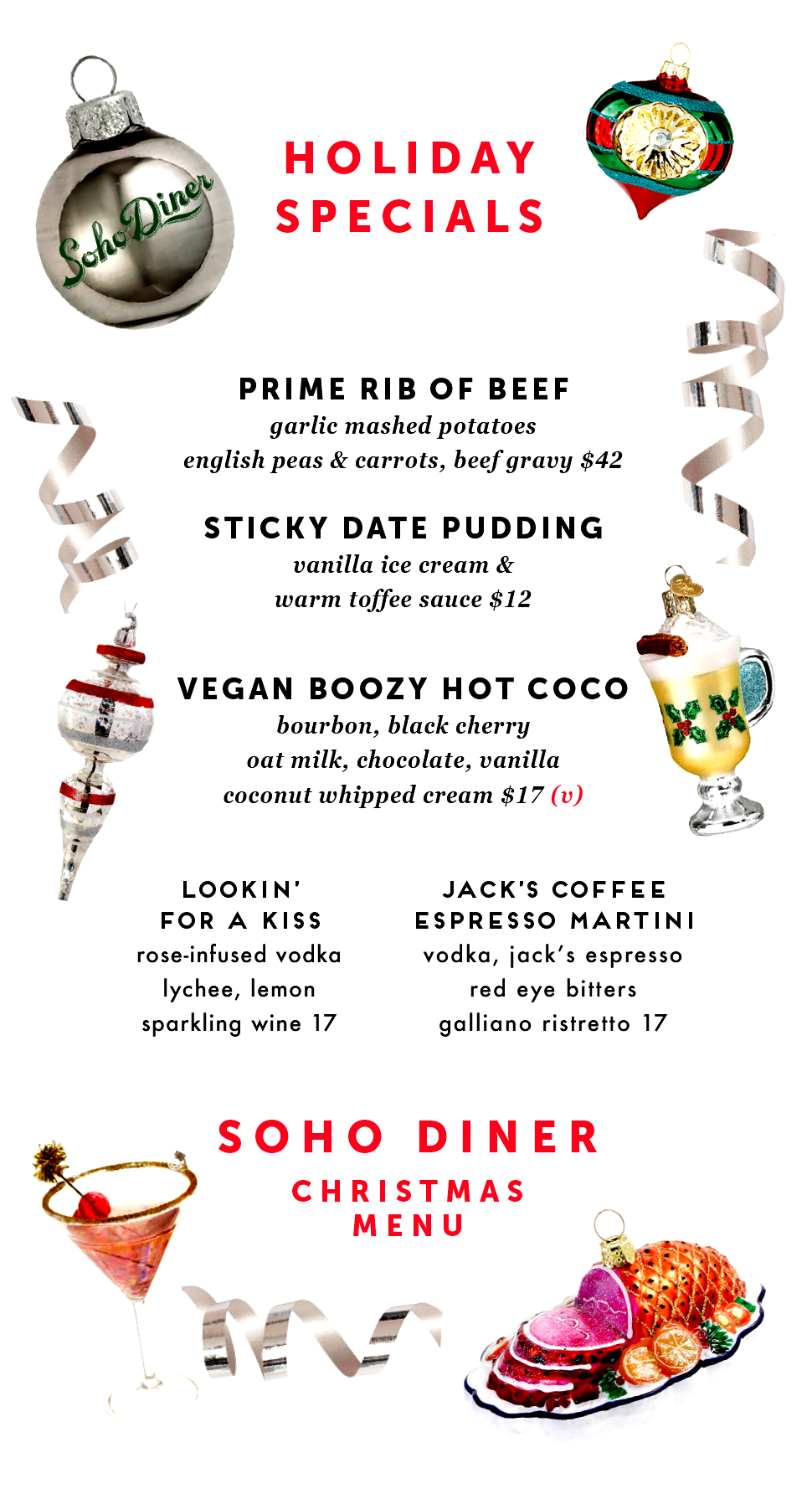 Soho Diner

HOLIDAY SPECIALS

PRIME RIB OF BEEF
garlic mashed potatoes
english peas & carrots, beef gravy $42

STICKY DATE PUDDING
vanilla ice cream &
warm toffee sauce $12

VEGAN BOOZY HOT COCO
bourbon, black cherry
oat milk, chocolate, vanilla
coconut whipped cream $17 (v)

LOOKIN' FOR A KISS
rose-infused vodka
lychee, lemon
sparkling wine 17

JACK'S COFFEE ESPRESSO MARTINI
vodka, jack's espresso
red eye bitters
galliano ristretto 17

SOHO DINER
CHRISTMAS MENU